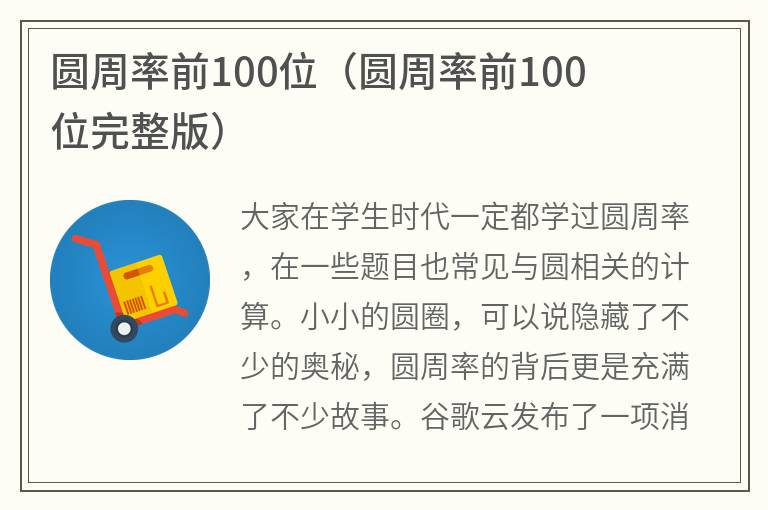 圆周率前100位（圆周率前100位完整版）

大家在学生时代一定都学过圆周率，在一些题目也常见与圆相关的计算。小小的圆圈，可以说隐藏了不少的奥秘，圆周率的背后更是充满了不少故事。谷歌云发布了一项消